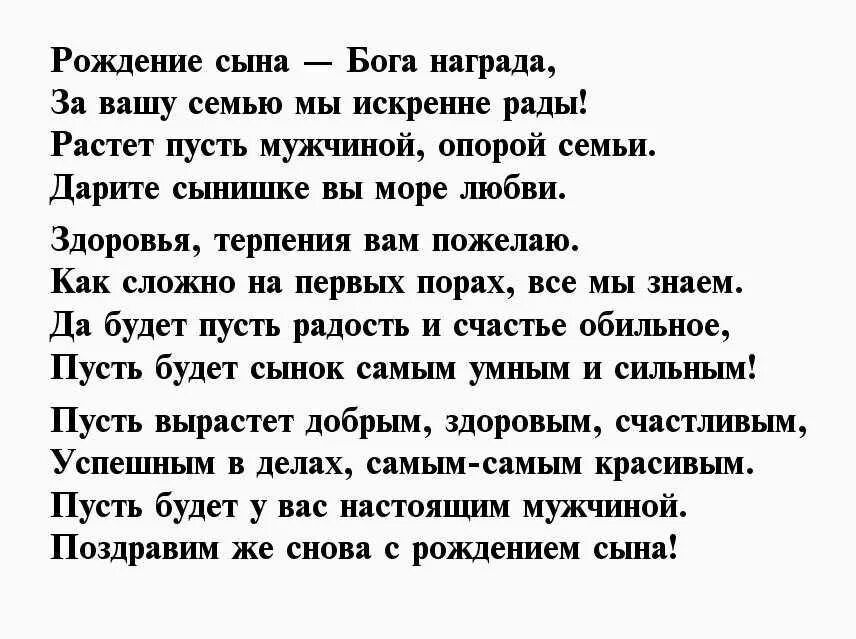 Рождение сына — Бога награда,
За вашу семью мы искренне рады!
Растет пусть мужчиной, опорой семьи.
Дарите сынишке вы море любви.

Здоровья, терпения вам пожелаю.
Как сложно на первых порах, все мы знаем.
Да будет пусть радость и счастье обильное,
Пусть будет сынок самым умным и сильным!

Пусть вырастет добрым, здоровым, счастливым,
Успешным в делах, самым-самым красивым.
Пусть будет у вас настоящим мужчиной.
Поздравим же снова с рождением сына!